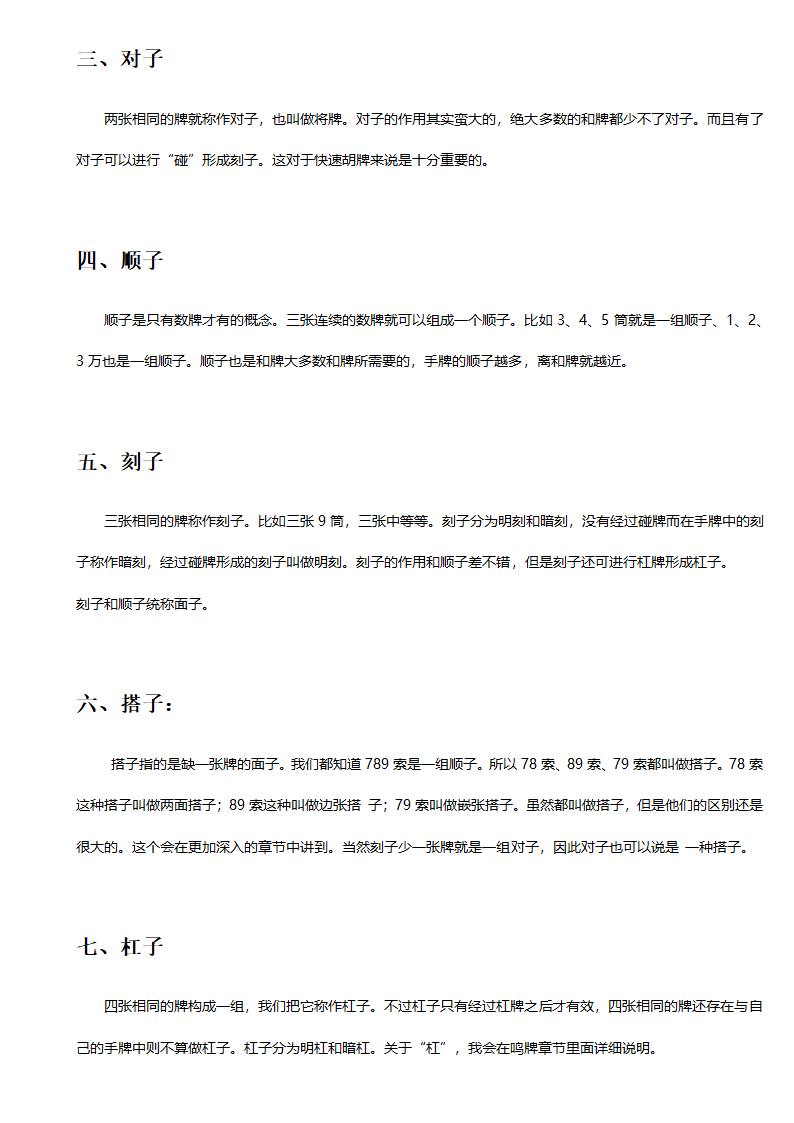 三、对子

两张相同的牌就称作对子，也叫做将牌。对子的作用其实蛮大的，绝大多数的和牌都少不了对子。而且有了对子可以进行“碰”形成刻子。这对于快速胡牌来说是十分重要的。

四、顺子

顺子是只有数牌才有的概念。三张连续的数牌就可以组成一个顺子。比如 3、4、5 筒就是一组顺子、1、2、3 万也是一组顺子。顺子也是和牌大多数和牌所需要的，手牌的顺子越多，离和牌就越近。

五、刻子

三张相同的牌称作刻子。比如三张 9 筒，三张中等等。刻子分为明刻和暗刻，没有经过碰牌而在手牌中的刻子称作暗刻，经过碰牌形成的刻子叫做明刻。刻子的作用和顺子差不错，但是刻子还可进行杠牌形成杠子。
刻子和顺子统称面子。

六、搭子：

搭子指的是缺一张牌的面子。我们都知道 789 索是一组顺子。所以 78 索、89 索、79 索都叫做搭子。78 索这种搭子叫做两面搭子；89 索这种叫做边张搭 子；79 索叫做嵌张搭子。虽然都叫做搭子，但是他们的区别还是很大的。这个会在更加深入的章节中讲到。当然刻子少一张牌就是一组对子，因此对子也可以说是 一种搭子。

七、杠子

四张相同的牌构成一组，我们把它称作杠子。不过杠子只有经过杠牌之后才有效，四张相同的牌还存在与自己的手牌中则不算做杠子。杠子分为明杠和暗杠。关于“杠”，我会在鸣牌章节里面详细说明。